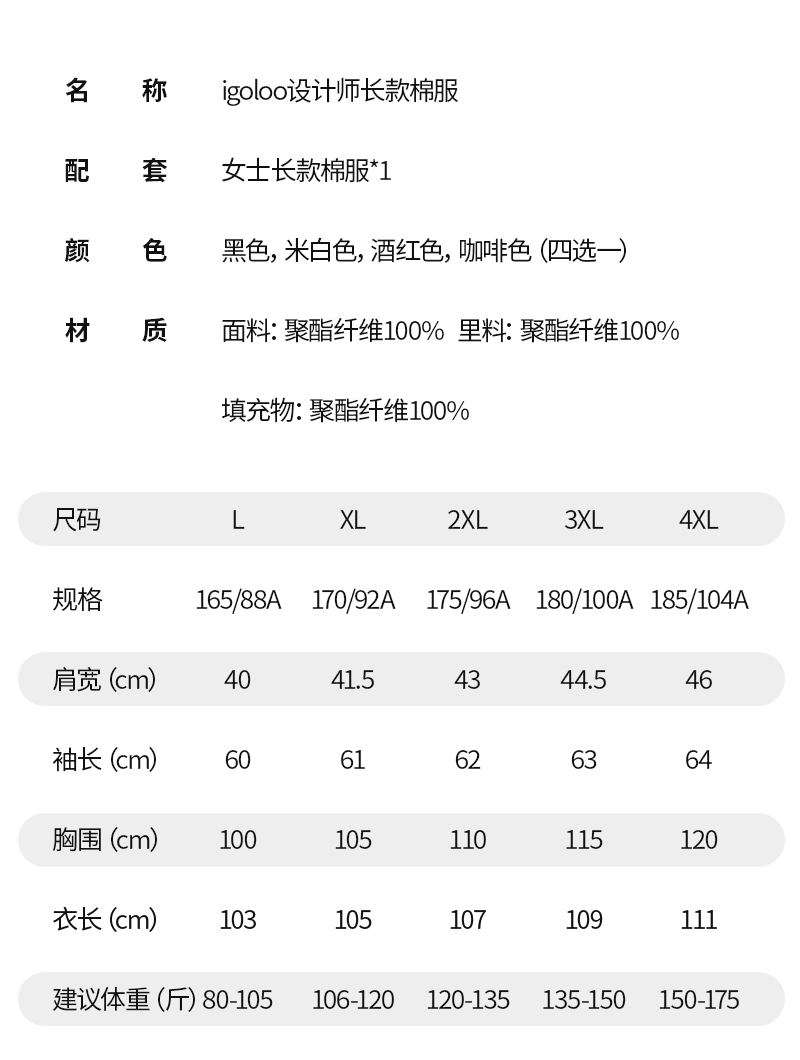 名 称 igoloo设计师长款棉服

配 套 女士长款棉服*1

颜 色 黑色, 米白色, 酒红色, 咖啡色 (四选一)

材 质 面料: 聚酯纤维100% 里料: 聚酯纤维100%

填充物: 聚酯纤维100%

| 尺码 | L | XL | 2XL | 3XL | 4XL |
|---|---|---|---|---|---|
| 规格 | 165/88A | 170/92A | 175/96A | 180/100A | 185/104A |
| 肩宽 (cm) | 40 | 41.5 | 43 | 44.5 | 46 |
| 袖长 (cm) | 60 | 61 | 62 | 63 | 64 |
| 胸围 (cm) | 100 | 105 | 110 | 115 | 120 |
| 衣长 (cm) | 103 | 105 | 107 | 109 | 111 |
| 建议体重 (斤) | 80-105 | 106-120 | 120-135 | 135-150 | 150-175 |